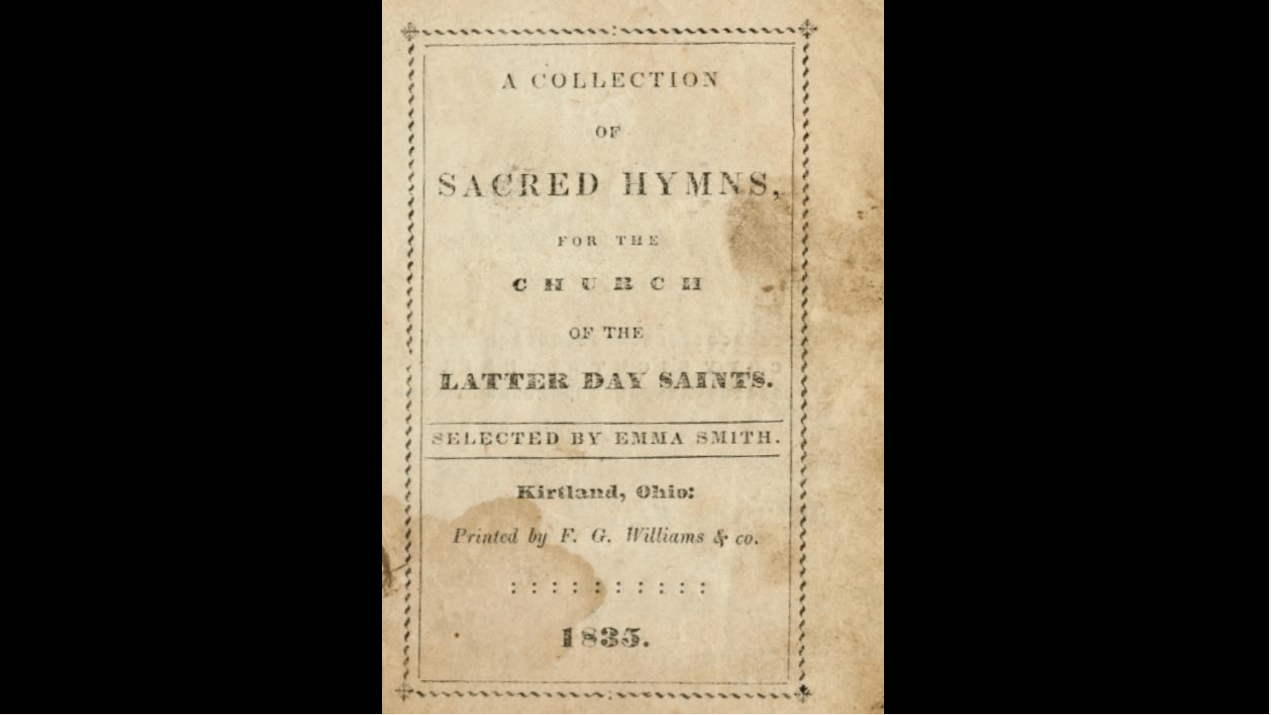 A COLLECTION

OF

SACRED HYMNS,

FOR THE

CHURCH

OF THE

LATTER DAY SAINTS.

SELECTED BY EMMA SMITH.

Kirtland, Ohio:

Printed by F. G. Williams & co.

: : : : : : : : : :

1835.